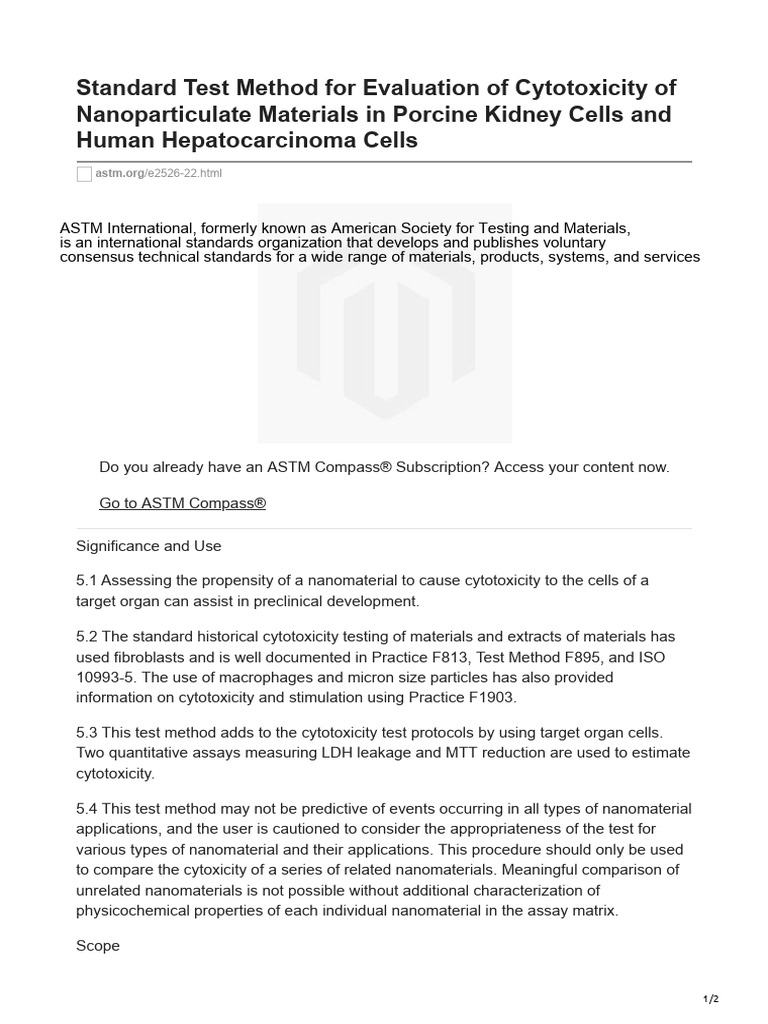 Standard Test Method for Evaluation of Cytotoxicity of Nanoparticulate Materials in Porcine Kidney Cells and Human Hepatocarcinoma Cells

astm.org/e2526-22.html

ASTM International, formerly known as American Society for Testing and Materials, is an international standards organization that develops and publishes voluntary consensus technical standards for a wide range of materials, products, systems, and services

Do you already have an ASTM Compass® Subscription? Access your content now.

Go to ASTM Compass®

Significance and Use

5.1 Assessing the propensity of a nanomaterial to cause cytotoxicity to the cells of a target organ can assist in preclinical development.

5.2 The standard historical cytotoxicity testing of materials and extracts of materials has used fibroblasts and is well documented in Practice F813, Test Method F895, and ISO 10993-5. The use of macrophages and micron size particles has also provided information on cytotoxicity and stimulation using Practice F1903.

5.3 This test method adds to the cytotoxicity test protocols by using target organ cells. Two quantitative assays measuring LDH leakage and MTT reduction are used to estimate cytotoxicity.

5.4 This test method may not be predictive of events occurring in all types of nanomaterial applications, and the user is cautioned to consider the appropriateness of the test for various types of nanomaterial and their applications. This procedure should only be used to compare the cytoxicity of a series of related nanomaterials. Meaningful comparison of unrelated nanomaterials is not possible without additional characterization of physicochemical properties of each individual nanomaterial in the assay matrix.

Scope

1/2